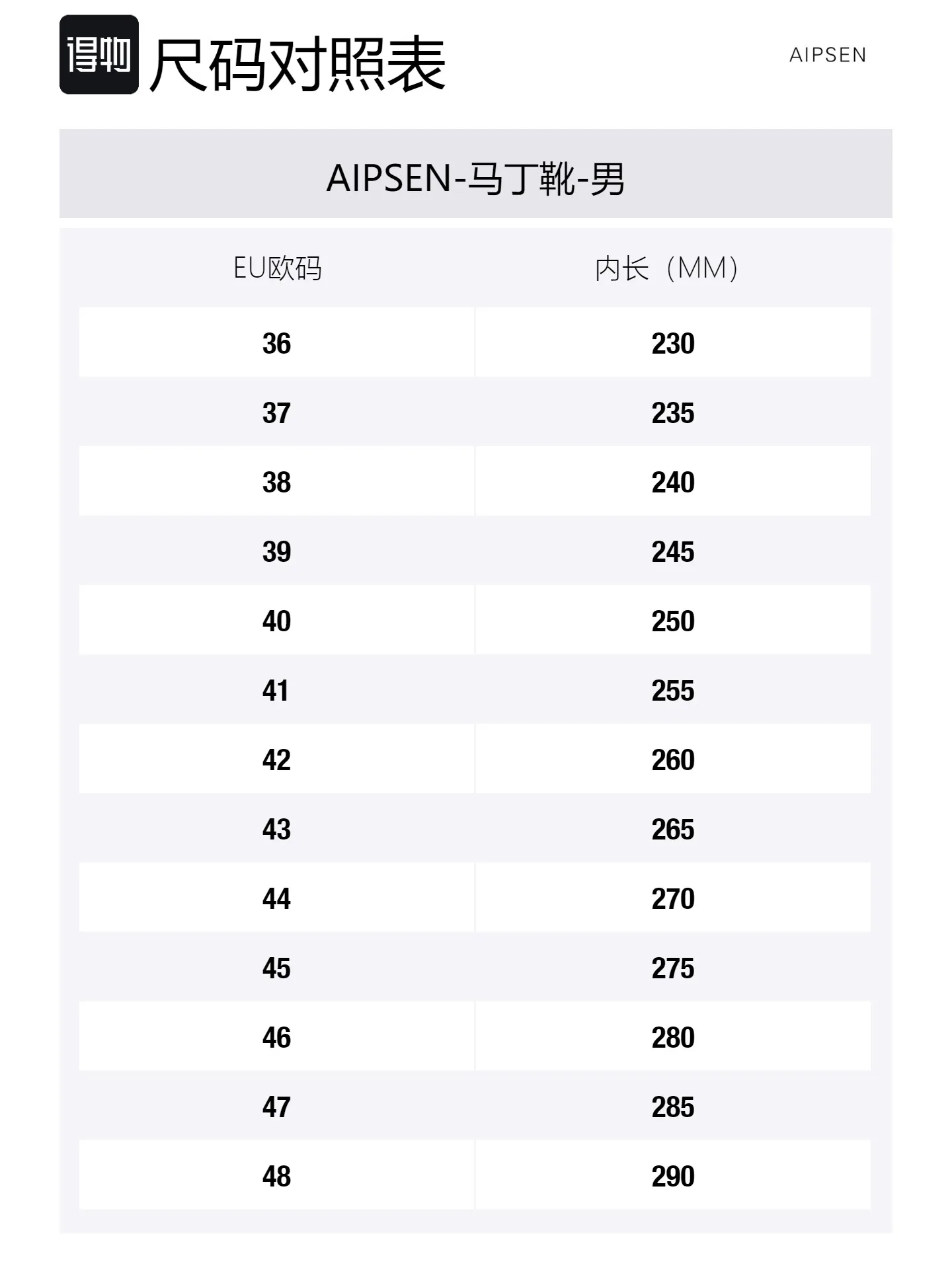 得物 尺码对照表

AIPSEN

AIPSEN-马丁靴-男

| EU欧码 | 内长（MM） |
|---|---|
| 36 | 230 |
| 37 | 235 |
| 38 | 240 |
| 39 | 245 |
| 40 | 250 |
| 41 | 255 |
| 42 | 260 |
| 43 | 265 |
| 44 | 270 |
| 45 | 275 |
| 46 | 280 |
| 47 | 285 |
| 48 | 290 |